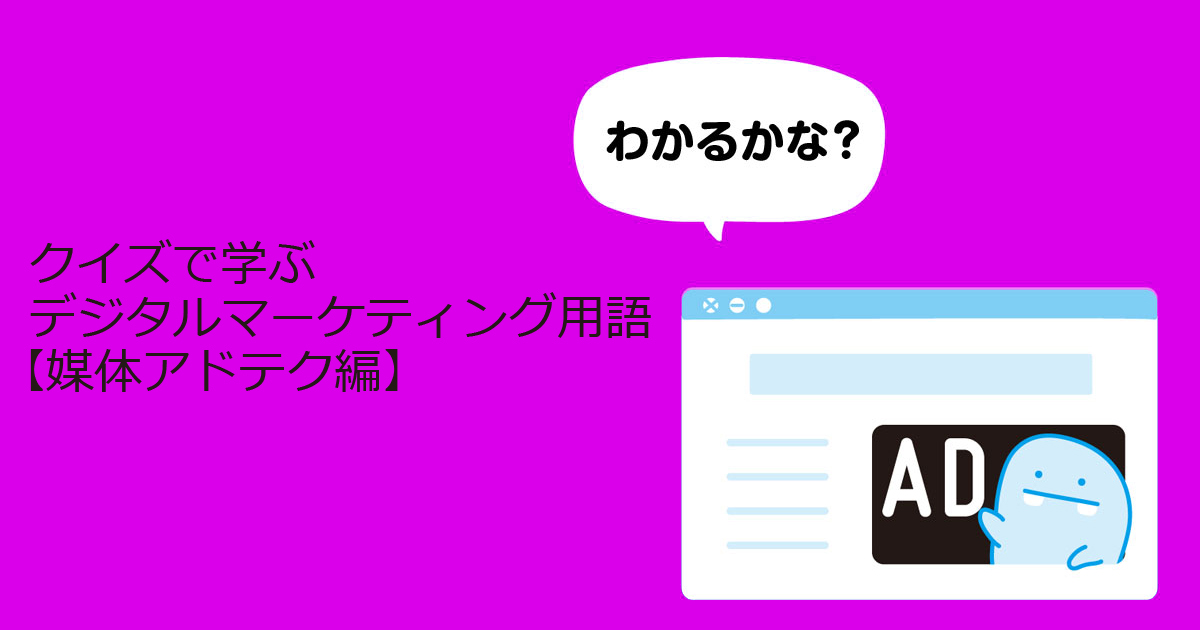 わかるかな？

クイズで学ぶ
デジタルマーケティング用語
【媒体アドテク編】

AD